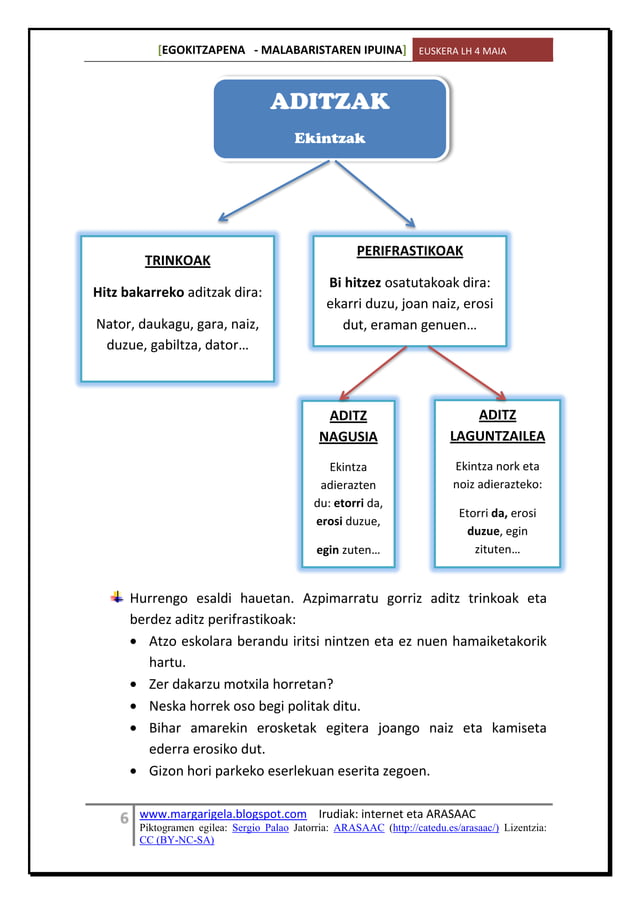 [EGOKITZAPENA - MALABARISTAREN IPUINA] EUSKERA LH 4 MAIA

ADITZAK
Ekintzak

TRINKOAK
Hitz bakarreko aditzak dira:
Nator, daukagu, gara, naiz, duzue, gabiltza, dator…

PERIFRASTIKOAK
Bi hitzez osatutakoak dira: ekarri duzu, joan naiz, erosi dut, eraman genuen…

ADITZ NAGUSIA
Ekintza adierazten du: etorri da, erosi duzue, egin zuten…

ADITZ LAGUNTZAILEA
Ekintza nork eta noiz adierazteko:
Etorri da, erosi duzue, egin zituten…

Hurrengo esaldi hauetan. Azpimarratu gorriz aditz trinkoak eta berdez aditz perifrastikoak:
• Atzo eskolara berandu iritsi nintzen eta ez nuen hamaiketakorik hartu.
• Zer dakarzu motxila horretan?
• Neska horrek oso begi politak ditu.
• Bihar amarekin erosketak egitera joango naiz eta kamiseta ederra erosiko dut.
• Gizon hori parkeko eserlekuan eserita zegoen.

6 www.margarigela.blogspot.com Irudiak: internet eta ARASAAC
Piktogramen egilea: Sergio Palao Jatorria: ARASAAC (http://catedu.es/arasaac/) Lizentzia: CC (BY-NC-SA)